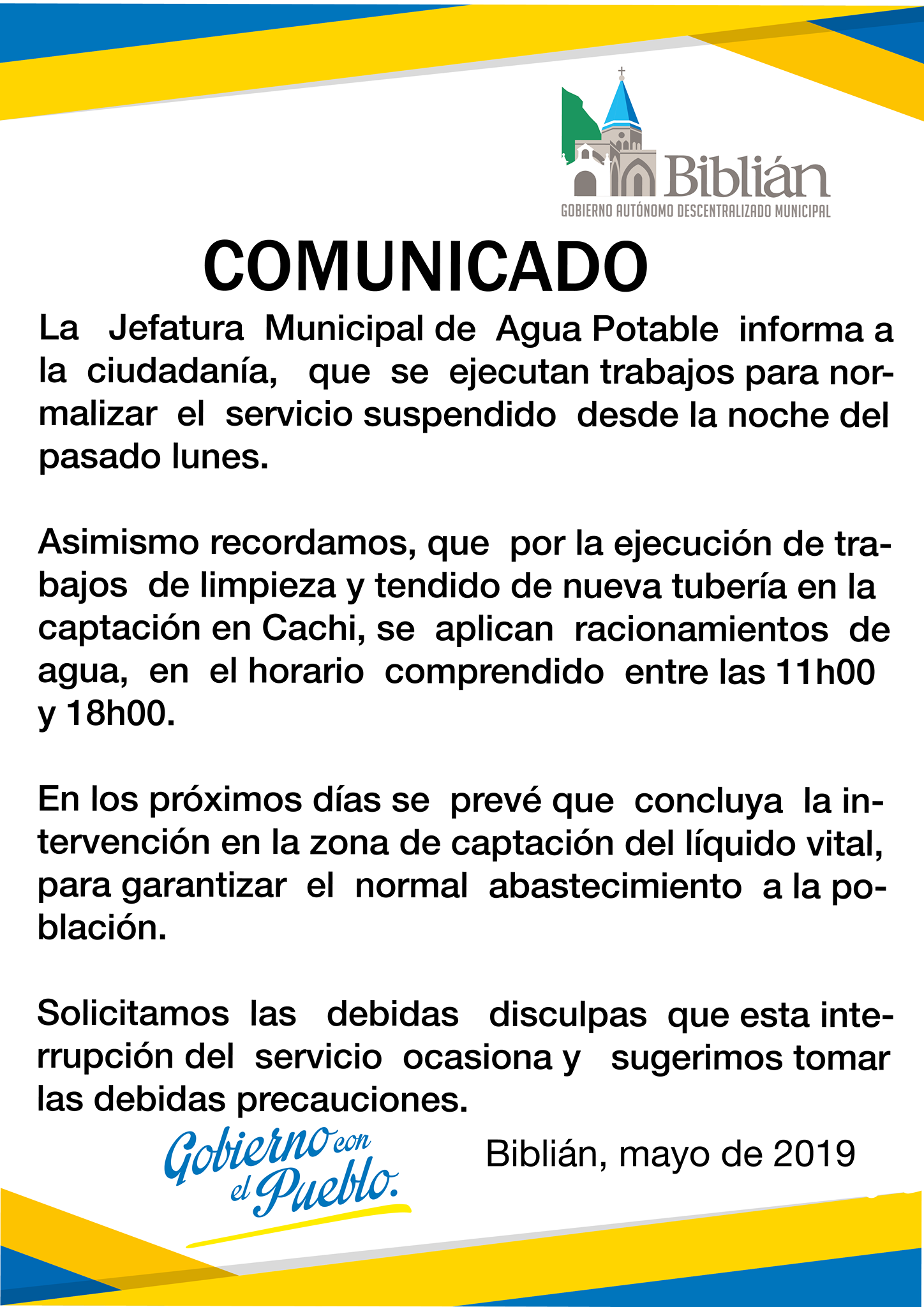 Biblián
GOBIERNO AUTÓNOMO DESCENTRALIZADO MUNICIPAL

COMUNICADO

La Jefatura Municipal de Agua Potable informa a la ciudadanía, que se ejecutan trabajos para normalizar el servicio suspendido desde la noche del pasado lunes.

Asimismo recordamos, que por la ejecución de trabajos de limpieza y tendido de nueva tubería en la captación en Cachi, se aplican racionamientos de agua, en el horario comprendido entre las 11h00 y 18h00.

En los próximos días se prevé que concluya la intervención en la zona de captación del líquido vital, para garantizar el normal abastecimiento a la población.

Solicitamos las debidas disculpas que esta interrupción del servicio ocasiona y sugerimos tomar las debidas precauciones.

Gobierno con el Pueblo.

Biblián, mayo de 2019